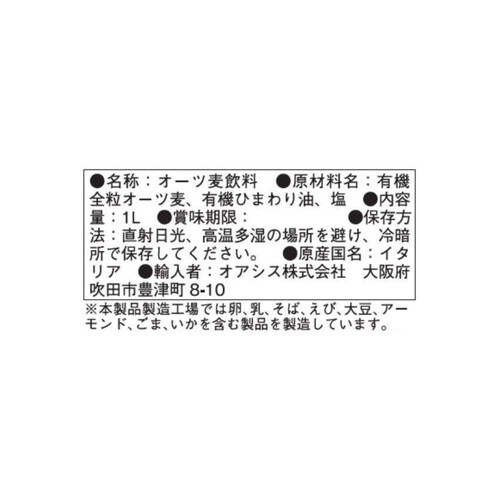 ●名称：オーツ麦飲料　●原材料名：有機全粒オーツ麦、有機ひまわり油、塩　●内容量：1L　●賞味期限：　●保存方法：直射日光、高温多湿の場所を避け、冷暗所で保存してください。　●原産国名：イタリア　●輸入者：オアシス株式会社　大阪府吹田市豊津町 8-10

※本製品製造工場では卵、乳、そば、えび、大豆、アーモンド、ごま、いかを含む製品を製造しています。